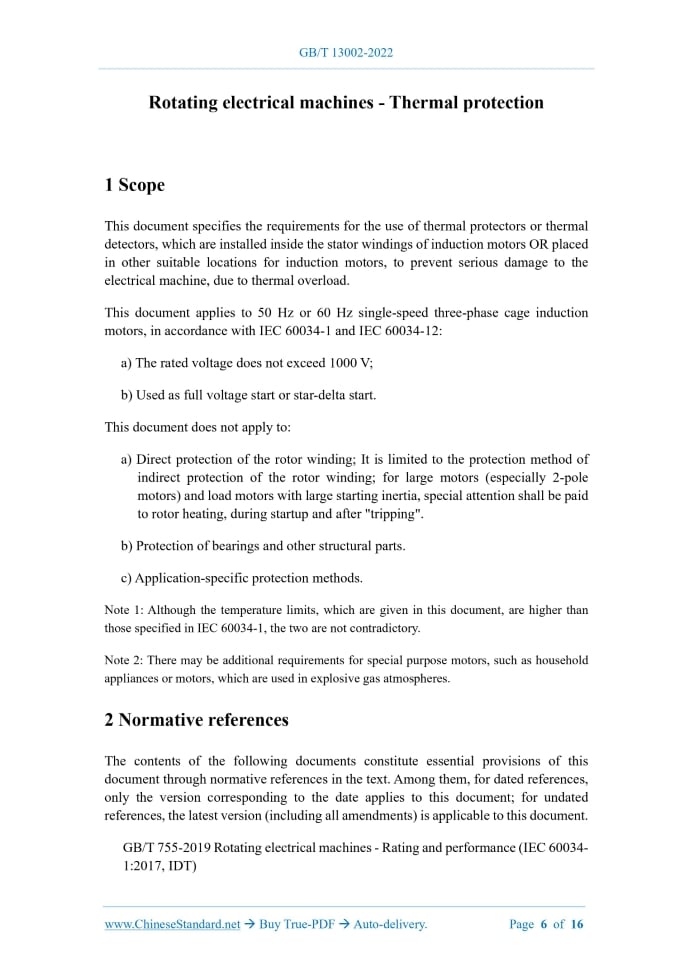 GB/T 13002-2022

Rotating electrical machines - Thermal protection

1 Scope

This document specifies the requirements for the use of thermal protectors or thermal detectors, which are installed inside the stator windings of induction motors OR placed in other suitable locations for induction motors, to prevent serious damage to the electrical machine, due to thermal overload.

This document applies to 50 Hz or 60 Hz single-speed three-phase cage induction motors, in accordance with IEC 60034-1 and IEC 60034-12:

a) The rated voltage does not exceed 1000 V;

b) Used as full voltage start or star-delta start.

This document does not apply to:

a) Direct protection of the rotor winding; It is limited to the protection method of indirect protection of the rotor winding; for large motors (especially 2-pole motors) and load motors with large starting inertia, special attention shall be paid to rotor heating, during startup and after "tripping".

b) Protection of bearings and other structural parts.

c) Application-specific protection methods.

Note 1: Although the temperature limits, which are given in this document, are higher than those specified in IEC 60034-1, the two are not contradictory.

Note 2: There may be additional requirements for special purpose motors, such as household appliances or motors, which are used in explosive gas atmospheres.

2 Normative references

The contents of the following documents constitute essential provisions of this document through normative references in the text. Among them, for dated references, only the version corresponding to the date applies to this document; for undated references, the latest version (including all amendments) is applicable to this document.

GB/T 755-2019 Rotating electrical machines - Rating and performance (IEC 60034-1:2017, IDT)

www.ChineseStandard.net → Buy True-PDF → Auto-delivery. Page 6 of 16